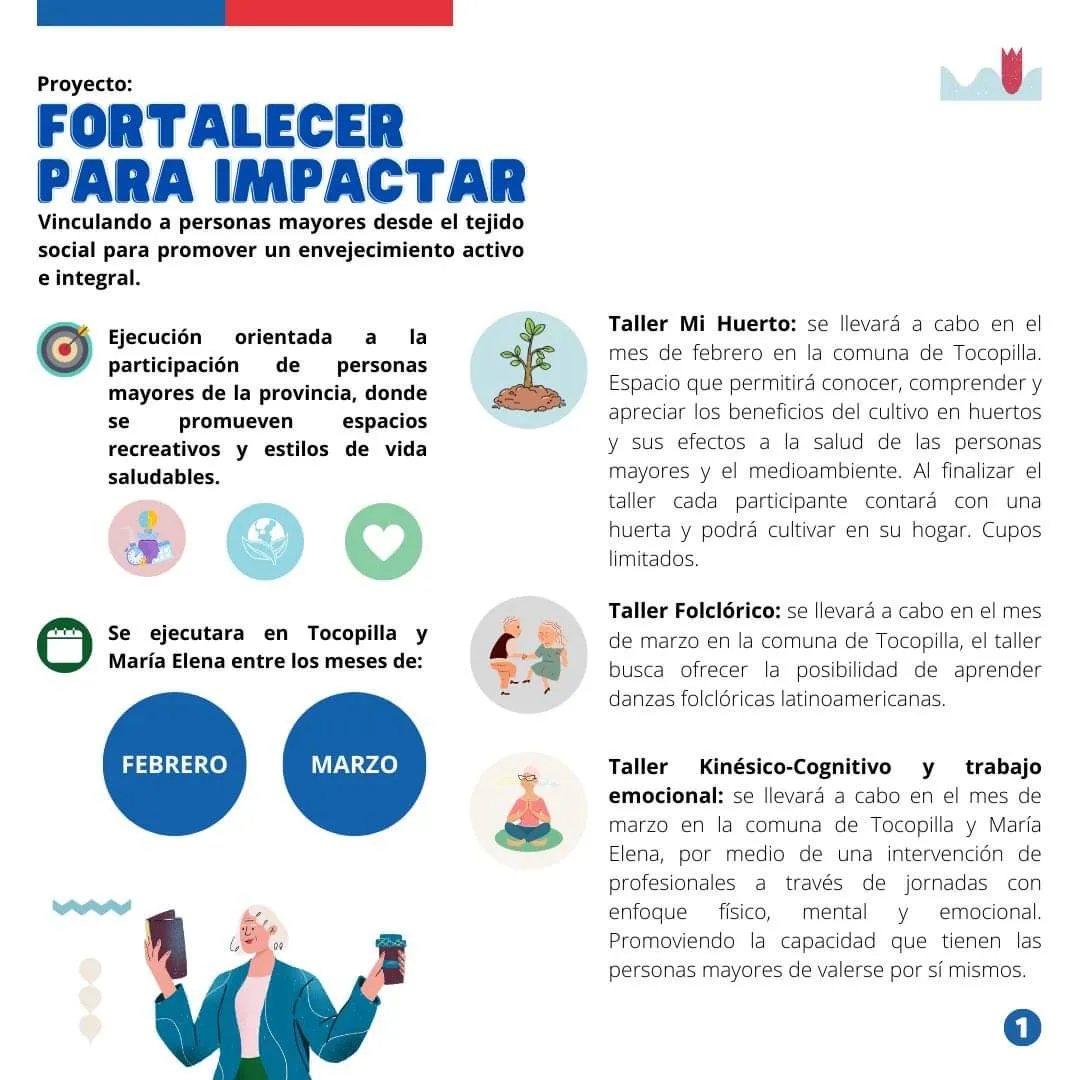 Proyecto:
FORTALECER PARA IMPACTAR
Vinculando a personas mayores desde el tejido social para promover un envejecimiento activo e integral.

Ejecución orientada a la participación de personas mayores de la provincia, donde se promueven espacios recreativos y estilos de vida saludables.

Se ejecutara en Tocopilla y María Elena entre los meses de:

FEBRERO

MARZO

Taller Mi Huerto: se llevará a cabo en el mes de febrero en la comuna de Tocopilla. Espacio que permitirá conocer, comprender y apreciar los beneficios del cultivo en huertos y sus efectos a la salud de las personas mayores y el medioambiente. Al finalizar el taller cada participante contará con una huerta y podrá cultivar en su hogar. Cupos limitados.

Taller Folclórico: se llevará a cabo en el mes de marzo en la comuna de Tocopilla, el taller busca ofrecer la posibilidad de aprender danzas folclóricas latinoamericanas.

Taller Kinésico-Cognitivo y trabajo emocional: se llevará a cabo en el mes de marzo en la comuna de Tocopilla y María Elena, por medio de una intervención de profesionales a través de jornadas con enfoque físico, mental y emocional. Promoviendo la capacidad que tienen las personas mayores de valerse por sí mismos.

1